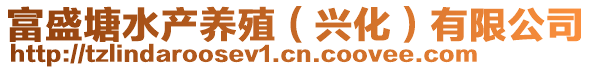 富盛塘水产养殖（兴化）有限公司
http://tzlindaroosev1.cn.coovee.com